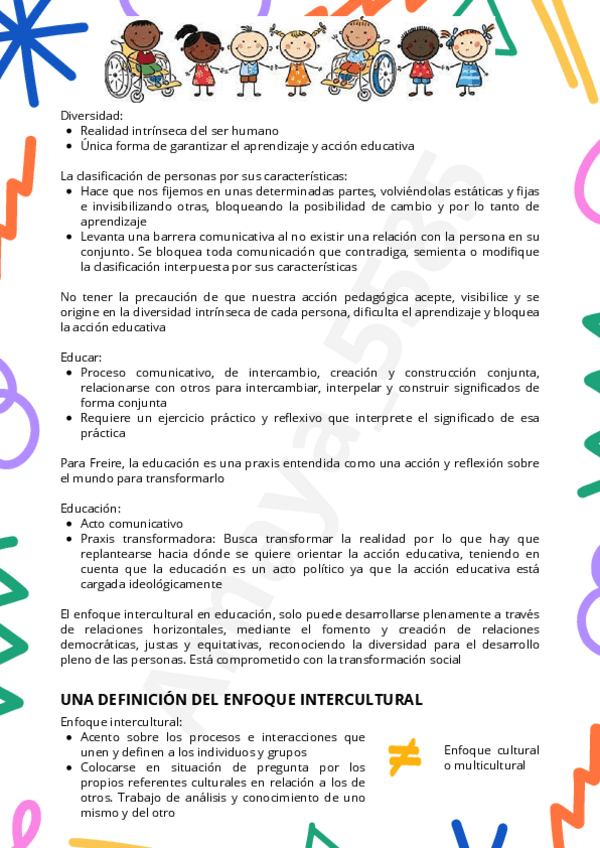 Diversidad:
- Realidad intrínseca del ser humano
- Única forma de garantizar el aprendizaje y acción educativa

La clasificación de personas por sus características:
- Hace que nos fijemos en unas determinadas partes, volviéndolas estáticas y fijas e invisibilizando otras, bloqueando la posibilidad de cambio y por lo tanto de aprendizaje
- Levanta una barrera comunicativa al no existir una relación con la persona en su conjunto. Se bloquea toda comunicación que contradiga, semienta o modifique la clasificación interpuesta por sus características

No tener la precaución de que nuestra acción pedagógica acepte, visibilice y se origine en la diversidad intrínseca de cada persona, dificulta el aprendizaje y bloquea la acción educativa

Educar:
- Proceso comunicativo, de intercambio, creación y construcción conjunta, relacionarse con otros para intercambiar, interpelar y construir significados de forma conjunta
- Requiere un ejercicio práctico y reflexivo que interprete el significado de esa práctica

Para Freire, la educación es una praxis entendida como una acción y reflexión sobre el mundo para transformarlo

Educación:
- Acto comunicativo
- Praxis transformadora: Busca transformar la realidad por lo que hay que replantearse hacia dónde se quiere orientar la acción educativa, teniendo en cuenta que la educación es un acto político ya que la acción educativa está cargada ideológicamente

El enfoque intercultural en educación, solo puede desarrollarse plenamente a través de relaciones horizontales, mediante el fomento y creación de relaciones democráticas, justas y equitativas, reconociendo la diversidad para el desarrollo pleno de las personas. Está comprometido con la transformación social

UNA DEFINICIÓN DEL ENFOQUE INTERCULTURAL

Enfoque intercultural:
- Acento sobre los procesos e interacciones que unen y definen a los individuos y grupos
- Colocarse en situación de pregunta por los propios referentes culturales en relación a los de otros. Trabajo de análisis y conocimiento de uno mismo y del otro

$\neq$

Enfoque cultural o multicultural

Anaya_5585